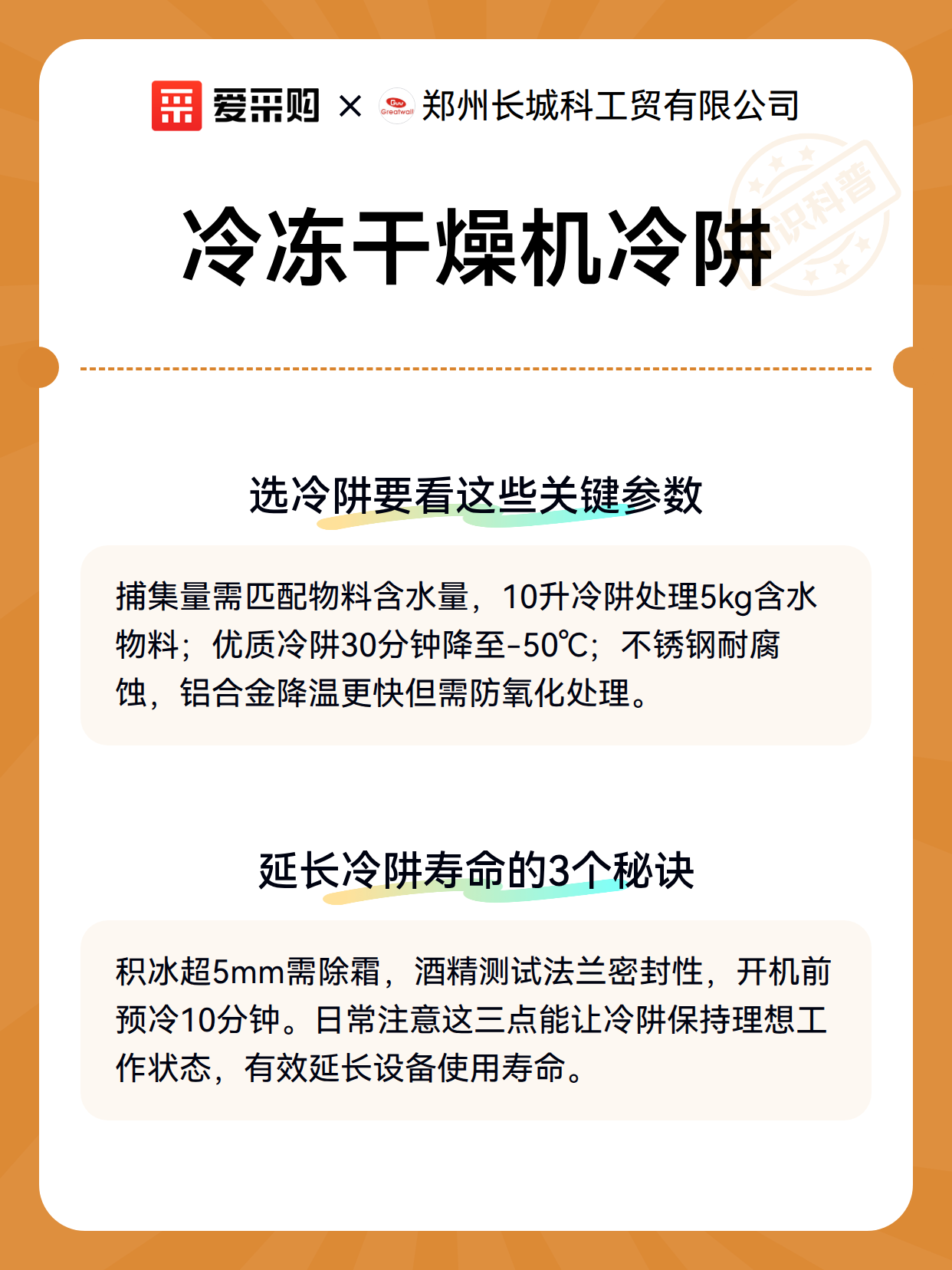 爱采购 × 郑州长城科工贸有限公司

冷冻干燥机冷阱

选冷阱要看这些关键参数

捕集量需匹配物料含水量，10升冷阱处理5kg含水物料；优质冷阱30分钟降至-50℃；不锈钢耐腐蚀，铝合金降温更快但需防氧化处理。

延长冷阱寿命的3个秘诀

积冰超5mm需除霜，酒精测试法兰密封性，开机前预冷10分钟。日常注意这三点能让冷阱保持理想工作状态，有效延长设备使用寿命。

知识科普